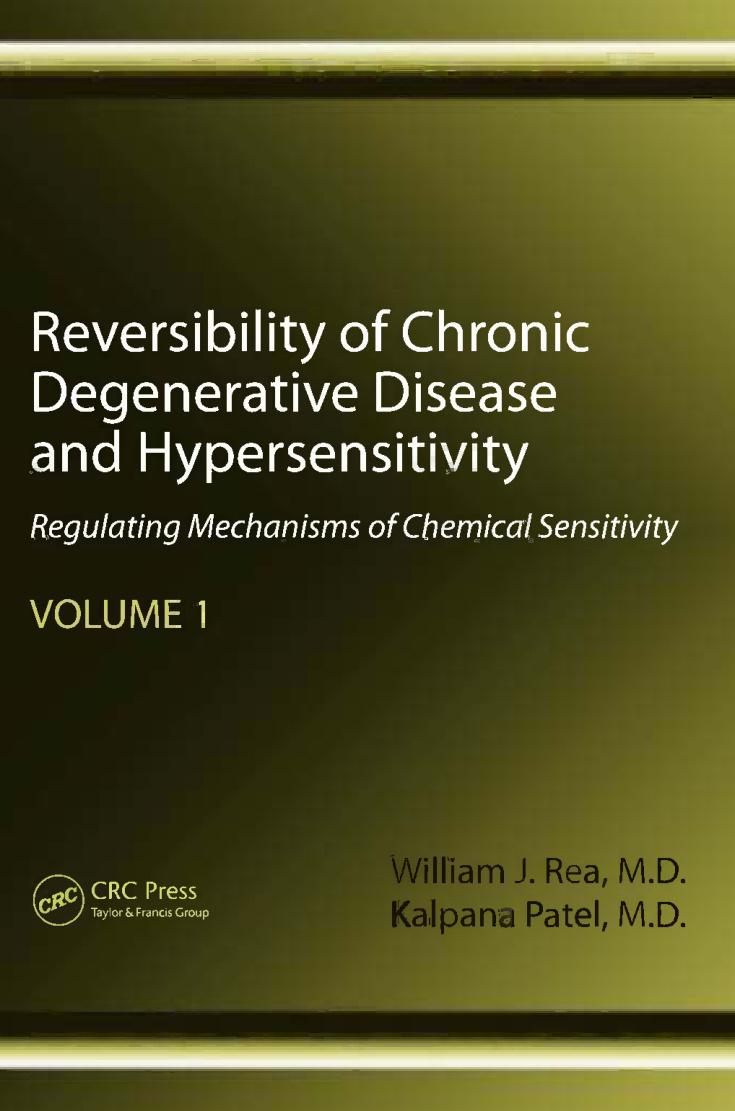 Reversibility of Chronic Degenerative Disease and Hypersensitivity

Regulating Mechanisms of Chemical Sensitivity

VOLUME 1

CRC

CRC Press
Taylor & Francis Group

William J. Rea, M.D.
Kalpana Patel, M.D.